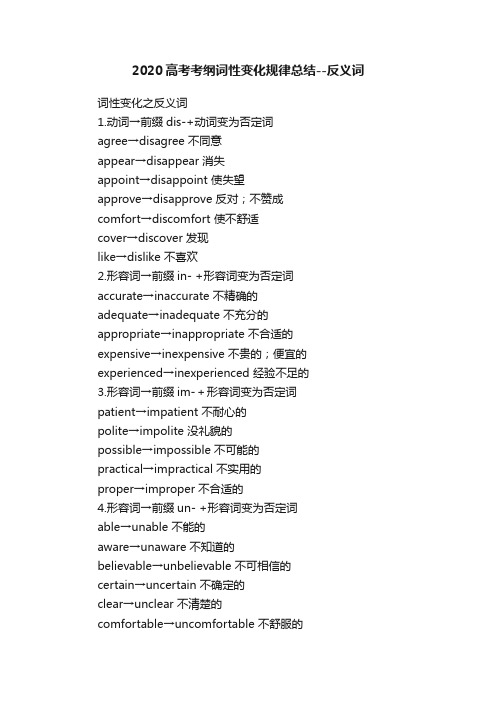 2020高考考纲词性变化规律总结--反义词

词性变化之反义词

1.动词→前缀 dis-+动词变为否定词

agree→disagree 不同意

appear→disappear 消失

appoint→disappoint 使失望

approve→disapprove 反对；不赞成

comfort→discomfort 使不舒适

cover→discover 发现

like→dislike 不喜欢

2.形容词→前缀 in- +形容词变为否定词

accurate→inaccurate 不精确的

adequate→inadequate 不充分的

appropriate→inappropriate 不合适的

expensive→inexpensive 不贵的；便宜的

experienced→inexperienced 经验不足的

3.形容词→前缀 im- +形容词变为否定词

patient→impatient 不耐心的

polite→impolite 没礼貌的

possible→impossible 不可能的

practical→impractical 不实用的

proper→improper 不合适的

4.形容词→前缀 un- +形容词变为否定词

able→unable 不能的

aware→unaware 不知道的

believable→unbelievable 不可相信的

certain→uncertain 不确定的

clear→unclear 不清楚的

comfortable→uncomfortable 不舒服的